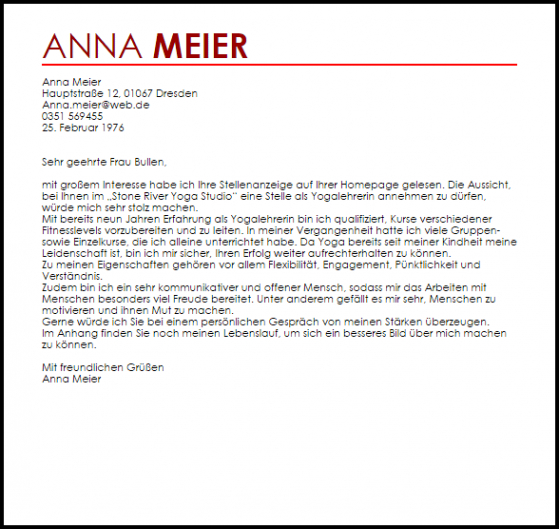 ANNA MEIER

Anna Meier
Hauptstraße 12, 01067 Dresden
Anna.meier@web.de
0351 569455
25. Februar 1976

Sehr geehrte Frau Bullen,

mit großem Interesse habe ich Ihre Stellenanzeige auf Ihrer Homepage gelesen. Die Aussicht, bei Ihnen im „Stone River Yoga Studio" eine Stelle als Yogalehrerin annehmen zu dürfen, würde mich sehr stolz machen.
Mit bereits neun Jahren Erfahrung als Yogalehrerin bin ich qualifiziert, Kurse verschiedener Fitnesslevels vorzubereiten und zu leiten. In meiner Vergangenheit hatte ich viele Gruppen- sowie Einzelkurse, die ich alleine unterrichtet habe. Da Yoga bereits seit meiner Kindheit meine Leidenschaft ist, bin ich mir sicher, Ihren Erfolg weiter aufrechterhalten zu können.
Zu meinen Eigenschaften gehören vor allem Flexibilität, Engagement, Pünktlichkeit und Verständnis.
Zudem bin ich ein sehr kommunikativer und offener Mensch, sodass mir das Arbeiten mit Menschen besonders viel Freude bereitet. Unter anderem gefällt es mir sehr, Menschen zu motivieren und ihnen Mut zu machen.
Gerne würde ich Sie bei einem persönlichen Gespräch von meinen Stärken überzeugen.
Im Anhang finden Sie noch meinen Lebenslauf, um sich ein besseres Bild über mich machen zu können.

Mit freundlichen Grüßen
Anna Meier